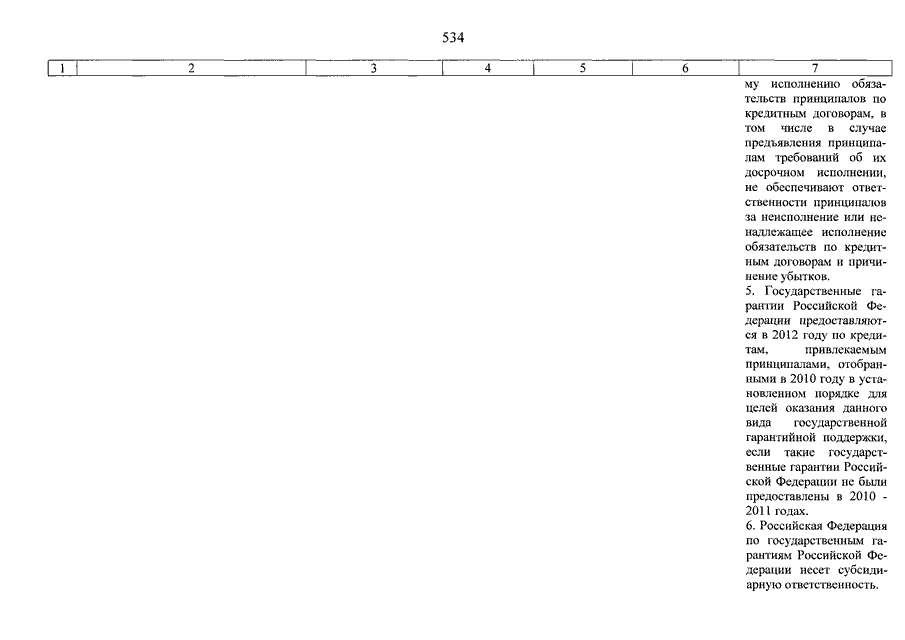 534

| 1 | 2 | 3 | 4 | 5 | 6 | 7 |
|---|---|---|---|---|---|---|
|  |  |  |  |  |  | му исполнению обязательств принципалов по кредитным договорам, в том числе в случае предъявления принципалам требований об их досрочном исполнении, не обеспечивают ответственности принципалов за неисполнение или ненадлежащее исполнение обязательств по кредитным договорам и причинение убытков. 5. Государственные гарантии Российской Федерации предоставляются в 2012 году по кредитам, привлекаемым принципалами, отобранными в 2010 году в установленном порядке для целей оказания данного вида государственной гарантийной поддержки, если такие государственные гарантии Российской Федерации не были предоставлены в 2010 - 2011 годах. 6. Российская Федерация по государственным гарантиям Российской Федерации несет субсидиарную ответственность. |